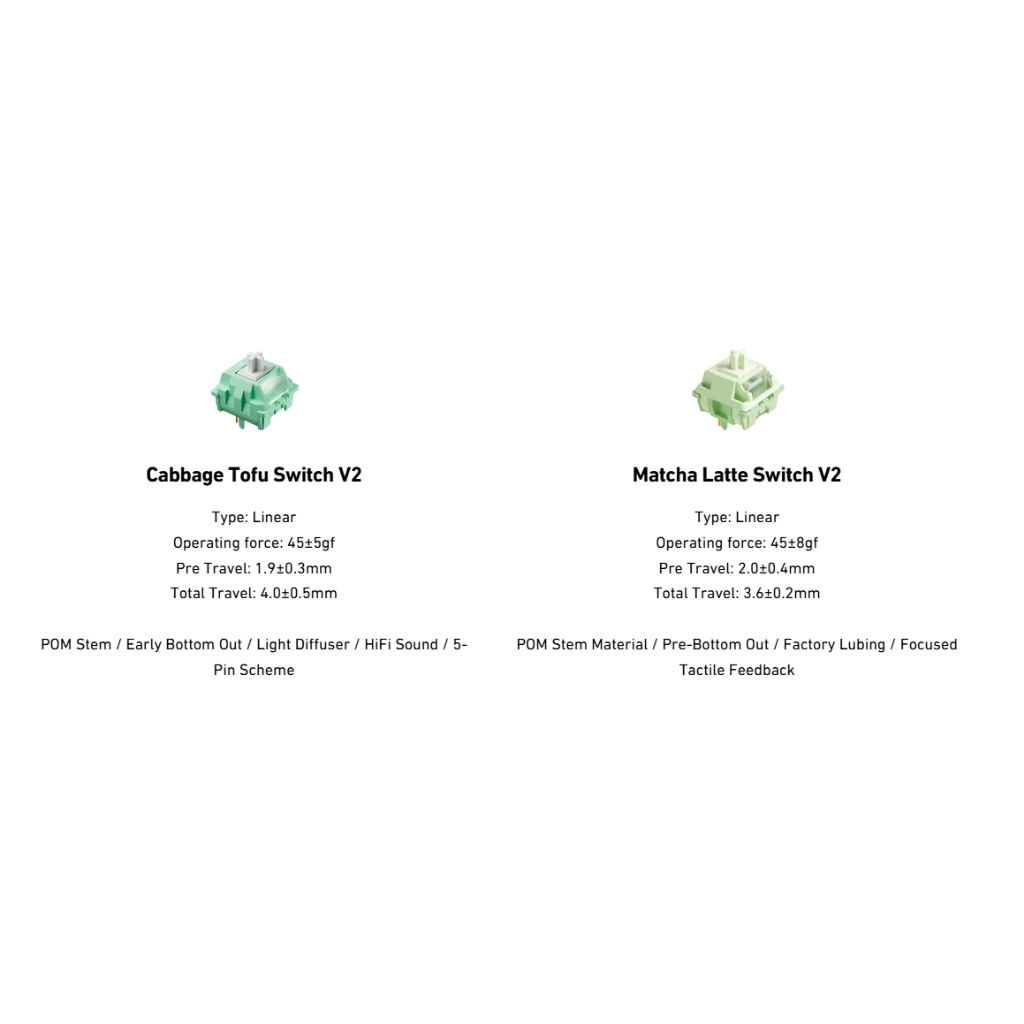 Cabbage Tofu Switch V2

Type: Linear
Operating force: 45±5gf
Pre Travel: 1.9±0.3mm
Total Travel: 4.0±0.5mm

POM Stem / Early Bottom Out / Light Diffuser / HiFi Sound / 5-Pin Scheme

Matcha Latte Switch V2

Type: Linear
Operating force: 45±8gf
Pre Travel: 2.0±0.4mm
Total Travel: 3.6±0.2mm

POM Stem Material / Pre-Bottom Out / Factory Lubing / Focused Tactile Feedback